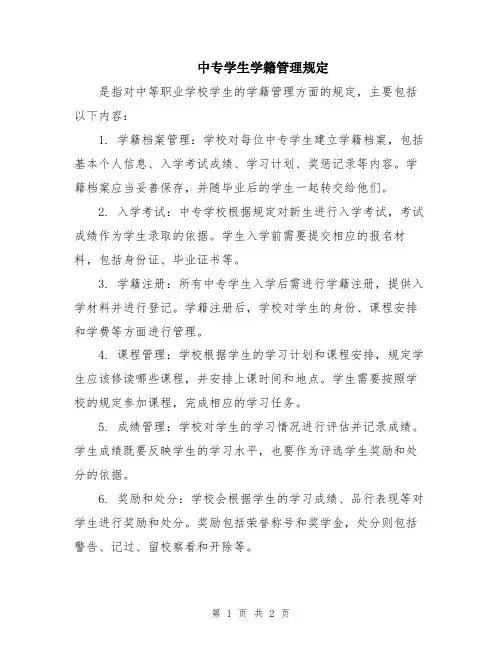 中专学生学籍管理规定

是指对中等职业学校学生的学籍管理方面的规定，主要包括以下内容：

1. 学籍档案管理：学校对每位中专学生建立学籍档案，包括基本个人信息、入学考试成绩、学习计划、奖惩记录等内容。学籍档案应当妥善保存，并随毕业后的学生一起转交给他们。

2. 入学考试：中专学校根据规定对新生进行入学考试，考试成绩作为学生录取的依据。学生入学前需要提交相应的报名材料，包括身份证、毕业证书等。

3. 学籍注册：所有中专学生入学后需进行学籍注册，提供入学材料并进行登记。学籍注册后，学校对学生的身份、课程安排和学费等方面进行管理。

4. 课程管理：学校根据学生的学习计划和课程安排，规定学生应该修读哪些课程，并安排上课时间和地点。学生需要按照学校的规定参加课程，完成相应的学习任务。

5. 成绩管理：学校对学生的学习情况进行评估并记录成绩。学生成绩既要反映学生的学习水平，也要作为评选学生奖励和处分的依据。

6. 奖励和处分：学校会根据学生的学习成绩、品行表现等对学生进行奖励和处分。奖励包括荣誉称号和奖学金，处分则包括警告、记过、留校察看和开除等。

第 1 页 共 2 页